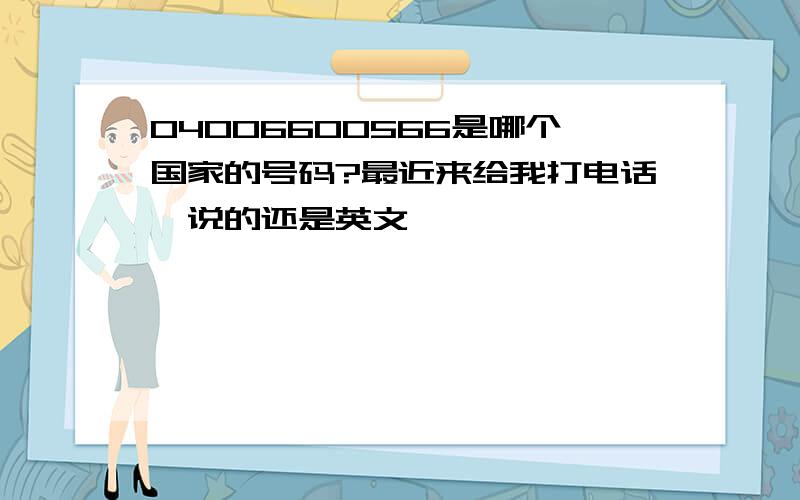 04006600566是哪个国家的号码?最近来给我打电话,说的还是英文